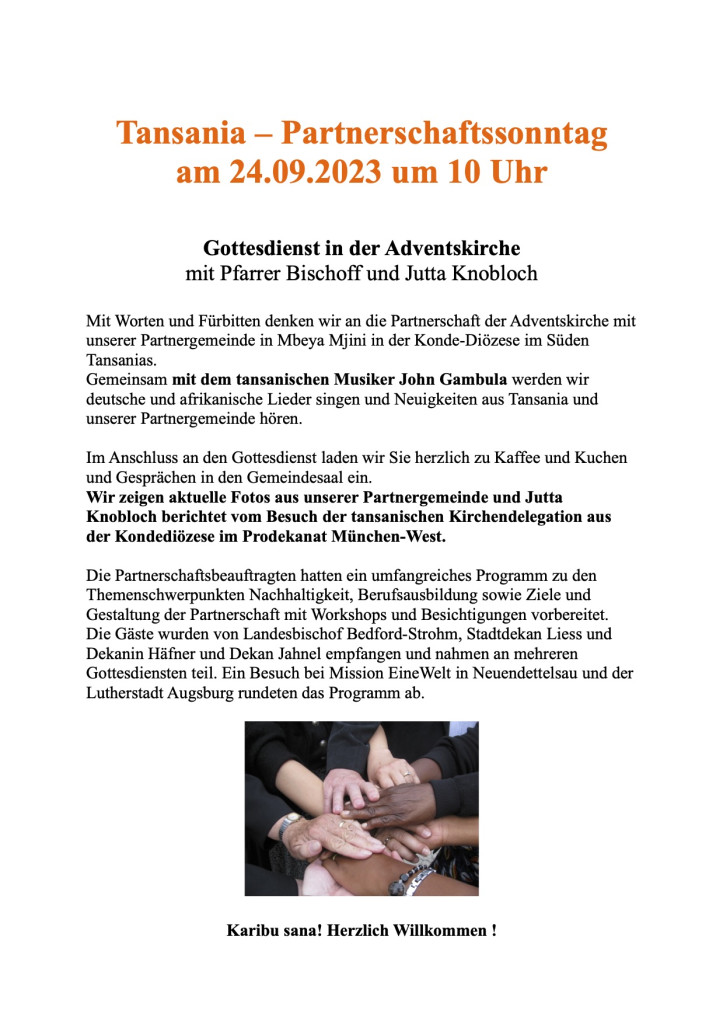 Tansania – Partnerschaftssonntag am 24.09.2023 um 10 Uhr

Gottesdienst in der Adventskirche
mit Pfarrer Bischoff und Jutta Knobloch

Mit Worten und Fürbitten denken wir an die Partnerschaft der Adventskirche mit unserer Partnergemeinde in Mbeya Mjini in der Konde-Diözese im Süden Tansanias.
Gemeinsam mit dem tansanischen Musiker John Gambula werden wir deutsche und afrikanische Lieder singen und Neuigkeiten aus Tansania und unserer Partnergemeinde hören.

Im Anschluss an den Gottesdienst laden wir Sie herzlich zu Kaffee und Kuchen und Gesprächen in den Gemeindesaal ein.
Wir zeigen aktuelle Fotos aus unserer Partnergemeinde und Jutta Knobloch berichtet vom Besuch der tansanischen Kirchendelegation aus der Kondediözese im Prodekanat München-West.

Die Partnerschaftsbeauftragten hatten ein umfangreiches Programm zu den Themenschwerpunkten Nachhaltigkeit, Berufsausbildung sowie Ziele und Gestaltung der Partnerschaft mit Workshops und Besichtigungen vorbereitet. Die Gäste wurden von Landesbischof Bedford-Strohm, Stadtdekan Liess und Dekanin Häfner und Dekan Jahnel empfangen und nahmen an mehreren Gottesdiensten teil. Ein Besuch bei Mission EineWelt in Neuendettelsau und der Lutherstadt Augsburg rundeten das Programm ab.

Karibu sana! Herzlich Willkommen !